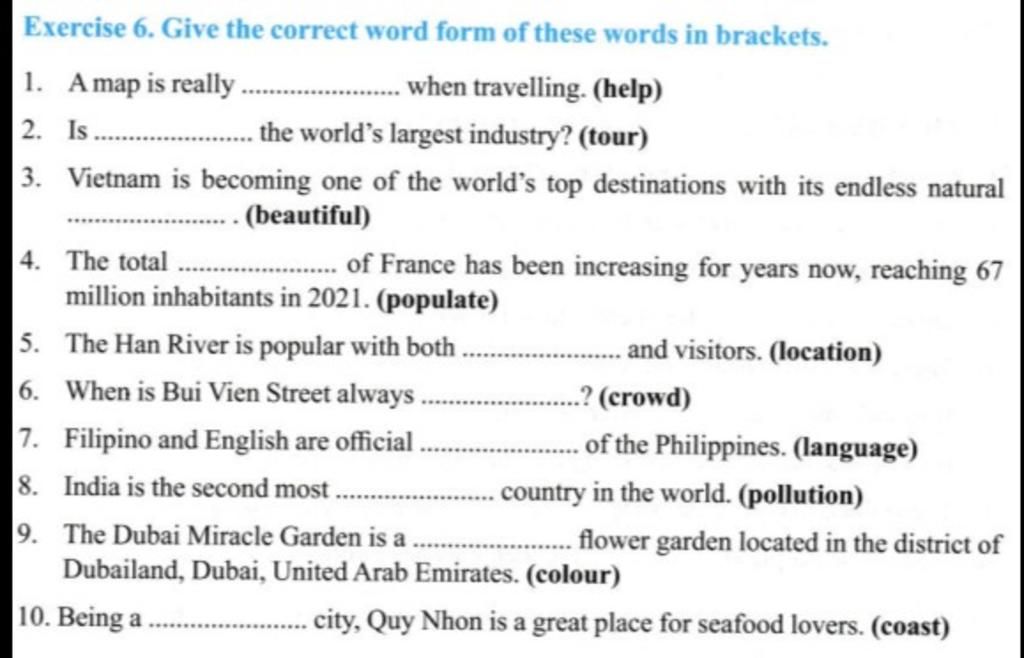 Exercise 6. Give the correct word form of these words in brackets.

1. A map is really ...................... when travelling. (help)

2. Is ...................... the world's largest industry? (tour)

3. Vietnam is becoming one of the world's top destinations with its endless natural ...................... . (beautiful)

4. The total ...................... of France has been increasing for years now, reaching 67 million inhabitants in 2021. (populate)

5. The Han River is popular with both ...................... and visitors. (location)

6. When is Bui Vien Street always ......................? (crowd)

7. Filipino and English are official ...................... of the Philippines. (language)

8. India is the second most ...................... country in the world. (pollution)

9. The Dubai Miracle Garden is a ...................... flower garden located in the district of Dubailand, Dubai, United Arab Emirates. (colour)

10. Being a ...................... city, Quy Nhon is a great place for seafood lovers. (coast)